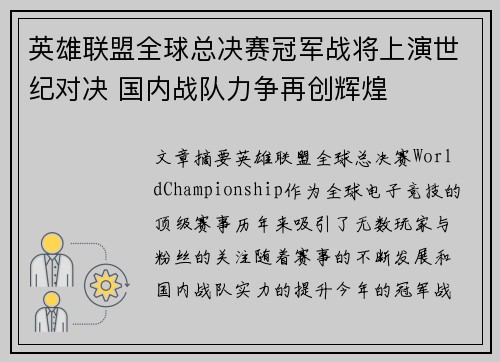 英雄联盟全球总决赛冠军战将上演世纪对决 国内战队力争再创辉煌

文章摘要英雄联盟全球总决赛WorldChampionship作为全球电子竞技的顶级赛事历年来吸引了无数玩家与粉丝的关注随着赛事的不断发展和国内战队实力的提升今年的冠军战